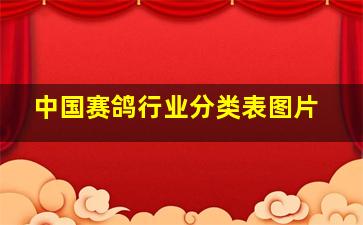 中国赛鸽行业分类表图片